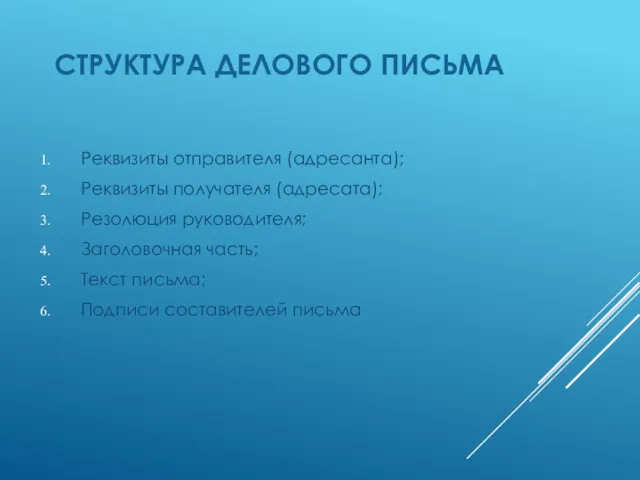 СТРУКТУРА ДЕЛОВОГО ПИСЬМА

1. Реквизиты отправителя (адресанта);
2. Реквизиты получателя (адресата);
3. Резолюция руководителя;
4. Заголовочная часть;
5. Текст письма;
6. Подписи составителей письма